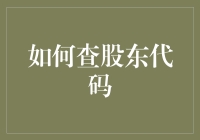 如何查股东代码